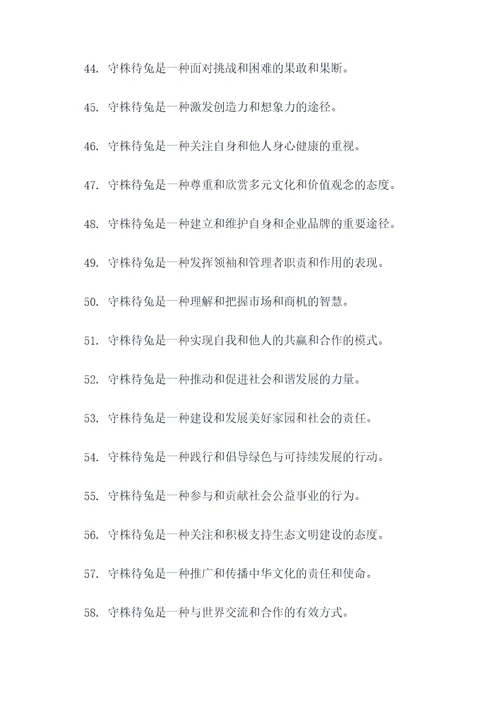 44. 守株待兔是一种面对挑战和困难的果敢和果断。

45. 守株待兔是一种激发创造力和想象力的途径。

46. 守株待兔是一种关注自身和他人身心健康的重视。

47. 守株待兔是一种尊重和欣赏多元文化和价值观念的态度。

48. 守株待兔是一种建立和维护自身和企业品牌的重要途径。

49. 守株待兔是一种发挥领袖和管理者职责和作用的表现。

50. 守株待兔是一种理解和把握市场和商机的智慧。

51. 守株待兔是一种实现自我和他人的共赢和合作的模式。

52. 守株待兔是一种推动和促进社会和谐发展的力量。

53. 守株待兔是一种建设和发展美好家园和社会的责任。

54. 守株待兔是一种践行和倡导绿色与可持续发展的行动。

55. 守株待兔是一种参与和贡献社会公益事业的行为。

56. 守株待兔是一种关注和积极支持生态文明建设的态度。

57. 守株待兔是一种推广和传播中华文化的责任和使命。

58. 守株待兔是一种与世界交流和合作的有效方式。